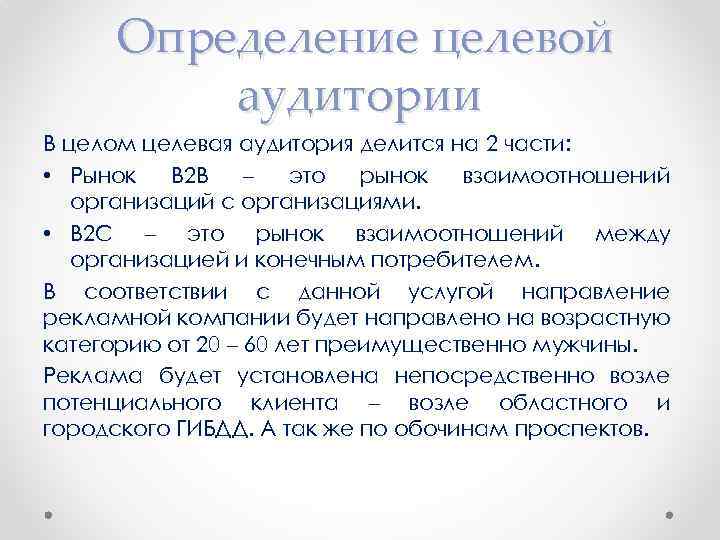 Определение целевой аудитории

В целом целевая аудитория делится на 2 части:

• Рынок B2B – это рынок взаимоотношений организаций с организациями.

• B2C – это рынок взаимоотношений между организацией и конечным потребителем.

В соответствии с данной услугой направление рекламной компании будет направлено на возрастную категорию от 20 – 60 лет преимущественно мужчины.

Реклама будет установлена непосредственно возле потенциального клиента – возле областного и городского ГИБДД. А так же по обочинам проспектов.